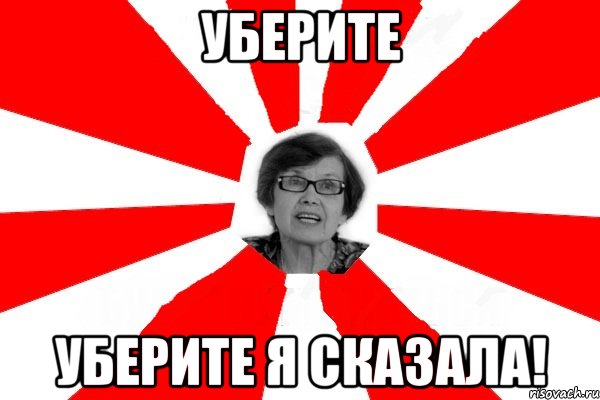 УБЕРИТЕ

УБЕРИТЕ Я СКАЗАЛА!

risovach.ru